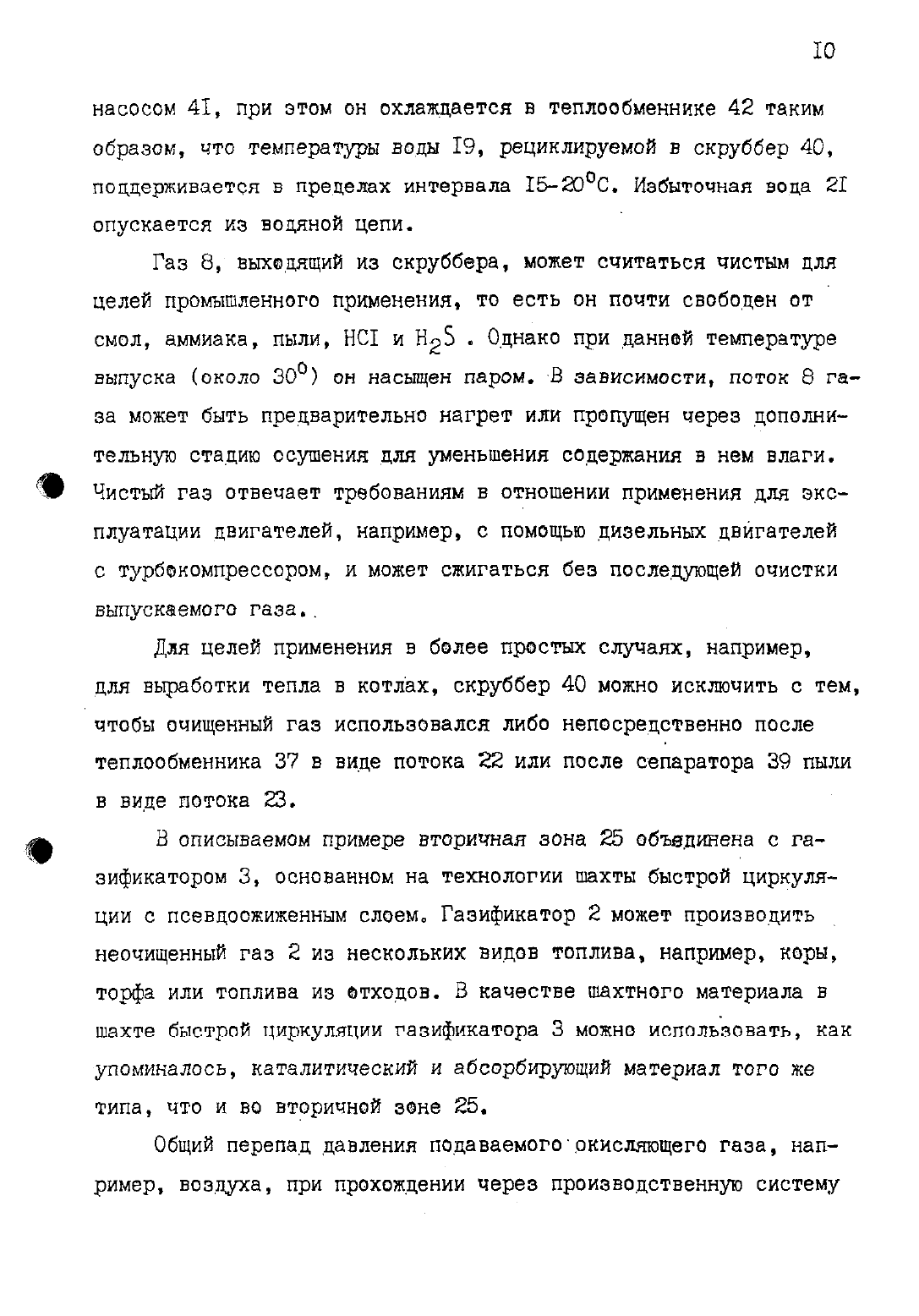 I0

насосом 4I, при этом он охлаждается в теплообменнике 42 таким образом, что температуры воды I9, рециклируемой в скруббер 40, поддерживается в пределах интервала I5-20$^0$С. Избыточная вода 2I опускается из водяной цепи.

Газ 8, выходящий из скруббера, может считаться чистым для целей промышленного применения, то есть он почти свободен от смол, аммиака, пыли, HCI и $H_2S$ . Однако при данной температуре выпуска (около 30$^0$) он насыщен паром. В зависимости, поток 8 газа может быть предварительно нагрет или пропущен через дополнительную стадию осушения для уменьшения содержания в нем влаги. Чистый газ отвечает требованиям в отношении применения для эксплуатации двигателей, например, с помощью дизельных двигателей с турбокомпрессором, и может сжигаться без последующей очистки выпускаемого газа.

Для целей применения в более простых случаях, например, для выработки тепла в котлах, скруббер 40 можно исключить с тем, чтобы очищенный газ использовался либо непосредственно после теплообменника 37 в виде потока 22 или после сепаратора 39 пыли в виде потока 23.

В описываемом примере вторичная зона 25 объединена с газификатором 3, основанном на технологии шахты быстрой циркуляции с псевдоожиженным слоем. Газификатор 2 может производить неочищенный газ 2 из нескольких видов топлива, например, коры, торфа или топлива из отходов. В качестве шахтного материала в шахте быстрой циркуляции газификатора 3 можно использовать, как упоминалось, каталитический и абсорбирующий материал того же типа, что и во вторичной зоне 25.

Общий перепад давления подаваемого окисляющего газа, например, воздуха, при прохождении через производственную систему